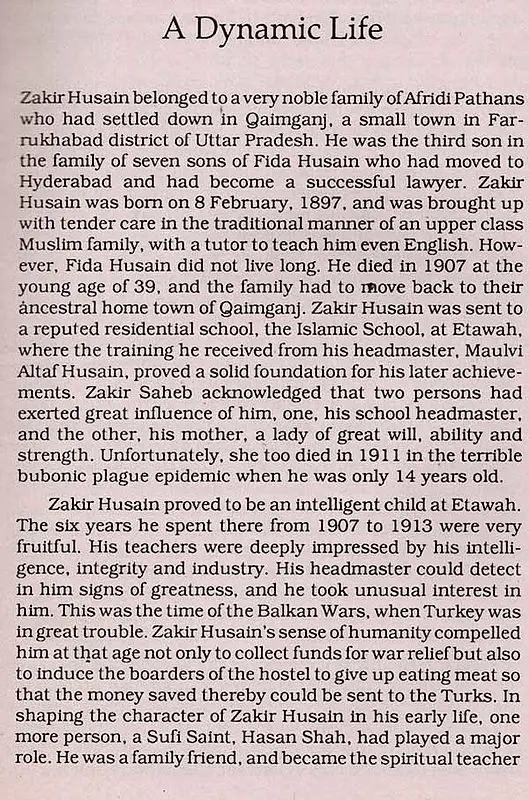 A Dynamic Life

Zakir Husain belonged to a very noble family of Afridi Pathans who had settled down in Qaimganj, a small town in Farrukhabad district of Uttar Pradesh. He was the third son in the family of seven sons of Fida Husain who had moved to Hyderabad and had become a successful lawyer. Zakir Husain was born on 8 February, 1897, and was brought up with tender care in the traditional manner of an upper class Muslim family, with a tutor to teach him even English. However, Fida Husain did not live long. He died in 1907 at the young age of 39, and the family had to move back to their ancestral home town of Qaimganj. Zakir Husain was sent to a reputed residential school, the Islamic School, at Etawah, where the training he received from his headmaster, Maulvi Altaf Husain, proved a solid foundation for his later achievements. Zakir Saheb acknowledged that two persons had exerted great influence of him, one, his school headmaster, and the other, his mother, a lady of great will, ability and strength. Unfortunately, she too died in 1911 in the terrible bubonic plague epidemic when he was only 14 years old.

Zakir Husain proved to be an intelligent child at Etawah. The six years he spent there from 1907 to 1913 were very fruitful. His teachers were deeply impressed by his intelligence, integrity and industry. His headmaster could detect in him signs of greatness, and he took unusual interest in him. This was the time of the Balkan Wars, when Turkey was in great trouble. Zakir Husain's sense of humanity compelled him at that age not only to collect funds for war relief but also to induce the boarders of the hostel to give up eating meat so that the money saved thereby could be sent to the Turks. In shaping the character of Zakir Husain in his early life, one more person, a Sufi Saint, Hasan Shah, had played a major role. He was a family friend, and became the spiritual teacher